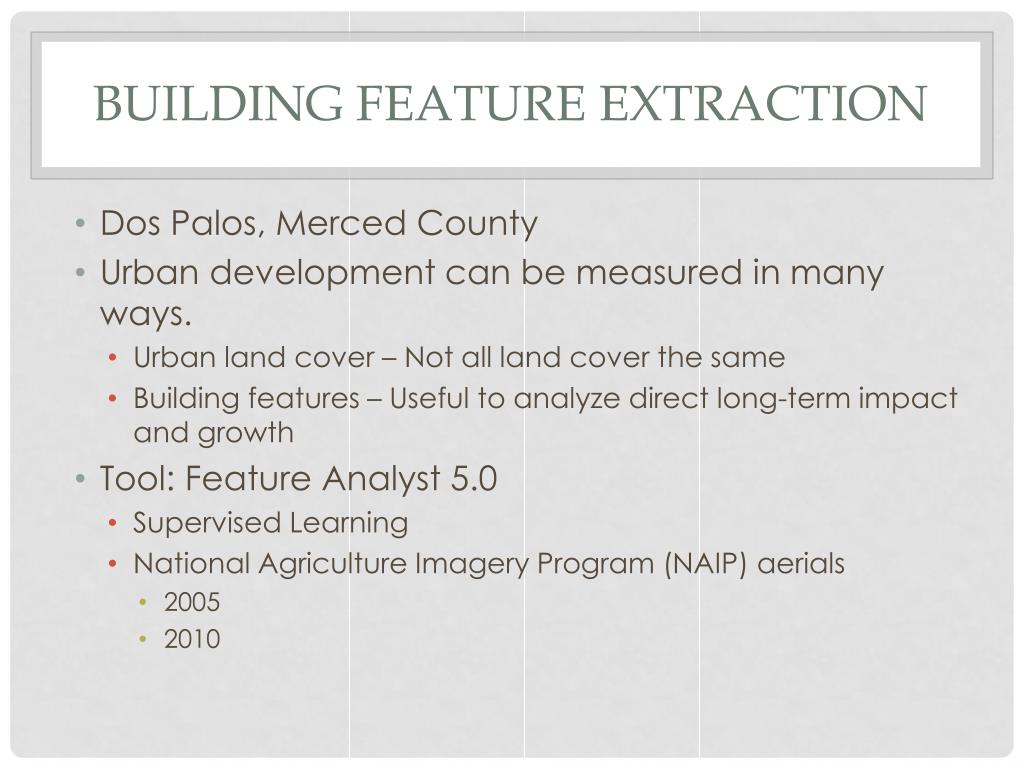 BUILDING FEATURE EXTRACTION

• Dos Palos, Merced County
• Urban development can be measured in many ways.
  • Urban land cover – Not all land cover the same
  • Building features – Useful to analyze direct long-term impact and growth
• Tool: Feature Analyst 5.0
  • Supervised Learning
  • National Agriculture Imagery Program (NAIP) aerials
    • 2005
    • 2010